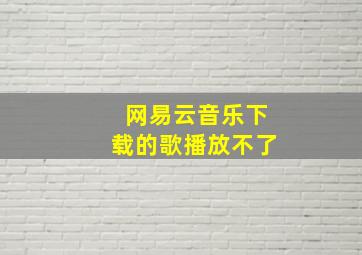 网易云音乐下载的歌播放不了